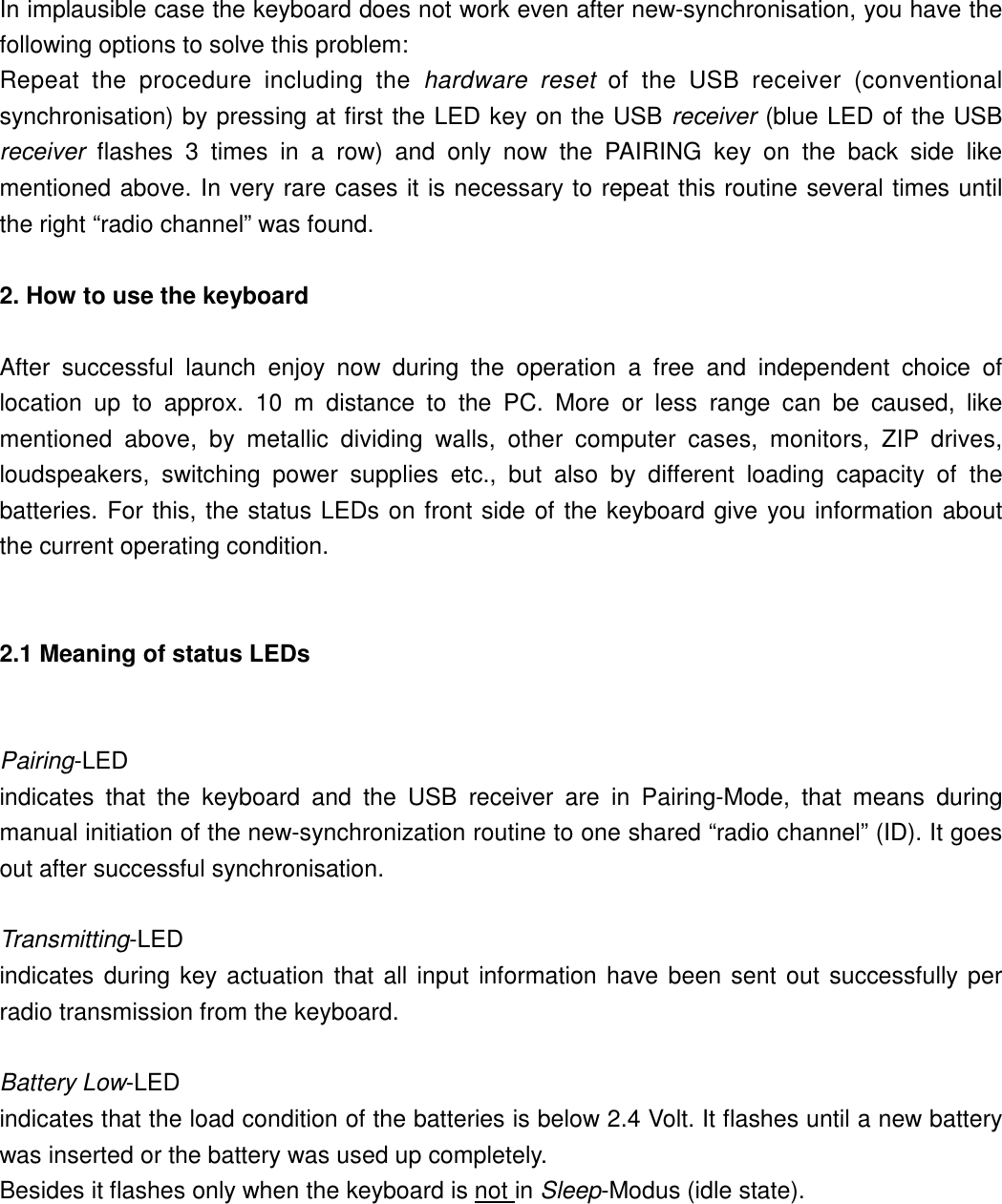 In implausible case the keyboard does not work even after new-synchronisation, you have the following options to solve this problem:
Repeat the procedure including the hardware reset of the USB receiver (conventional synchronisation) by pressing at first the LED key on the USB receiver (blue LED of the USB receiver flashes 3 times in a row) and only now the PAIRING key on the back side like mentioned above. In very rare cases it is necessary to repeat this routine several times until the right “radio channel” was found.

2. How to use the keyboard

After successful launch enjoy now during the operation a free and independent choice of location up to approx. 10 m distance to the PC. More or less range can be caused, like mentioned above, by metallic dividing walls, other computer cases, monitors, ZIP drives, loudspeakers, switching power supplies etc., but also by different loading capacity of the batteries. For this, the status LEDs on front side of the keyboard give you information about the current operating condition.

2.1 Meaning of status LEDs

Pairing-LED
indicates that the keyboard and the USB receiver are in Pairing-Mode, that means during manual initiation of the new-synchronization routine to one shared “radio channel” (ID). It goes out after successful synchronisation.

Transmitting-LED
indicates during key actuation that all input information have been sent out successfully per radio transmission from the keyboard.

Battery Low-LED
indicates that the load condition of the batteries is below 2.4 Volt. It flashes until a new battery was inserted or the battery was used up completely.
Besides it flashes only when the keyboard is not in Sleep-Modus (idle state).